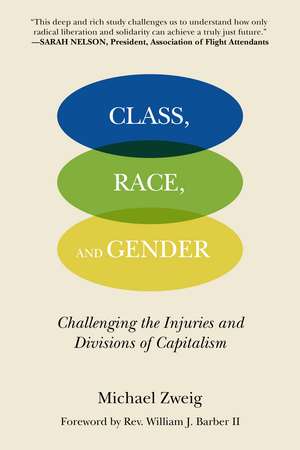 "This deep and rich study challenges us to understand how only radical liberation and solidarity can achieve a truly just future."
—SARAH NELSON, President, Association of Flight Attendants

CLASS,

RACE,

AND GENDER

Challenging the Injuries and Divisions of Capitalism

Michael Zweig

Foreword by Rev. William J. Barber II